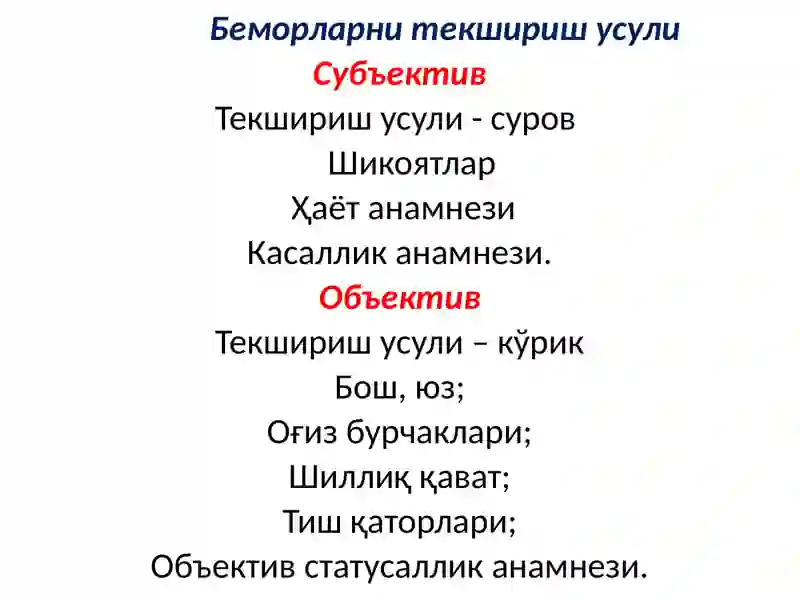 Беморларни текшириш усули
Субъектив
Текшириш усули - суров
Шикоятлар
Ҳаёт анамнези
Касаллик анамнези.
Объектив
Текшириш усули – кўрик
Бош, юз;
Оғиз бурчаклари;
Шиллиқ қават;
Тиш қаторлари;
Объектив статусаллик анамнези.